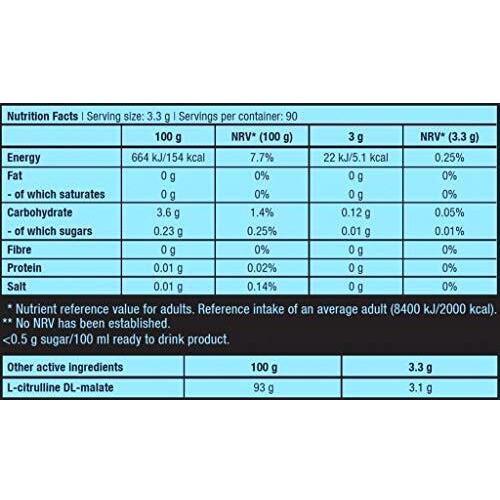 Nutrition Facts | Serving size: 3.3 g | Servings per container: 90

|  | 100 g | NRV* (100 g) | 3 g | NRV* (3.3 g) |
|---|---|---|---|---|
| Energy | 664 kJ/154 kcal | 7.7% | 22 kJ/5.1 kcal | 0.25% |
| Fat | 0 g | 0% | 0 g | 0% |
| - of which saturates | 0 g | 0% | 0 g | 0% |
| Carbohydrate | 3.6 g | 1.4% | 0.12 g | 0.05% |
| - of which sugars | 0.23 g | 0.25% | 0.01 g | 0.01% |
| Fibre | 0 g | 0% | 0 g | 0% |
| Protein | 0.01 g | 0.02% | 0 g | 0% |
| Salt | 0.01 g | 0.14% | 0 g | 0% |

* Nutrient reference value for adults. Reference intake of an average adult (8400 kJ/2000 kcal).
** No NRV has been established.
<0.5 g sugar/100 ml ready to drink product.

| Other active ingredients | 100 g | 3.3 g |
|---|---|---|
| L-citrulline DL-malate | 93 g | 3.1 g |